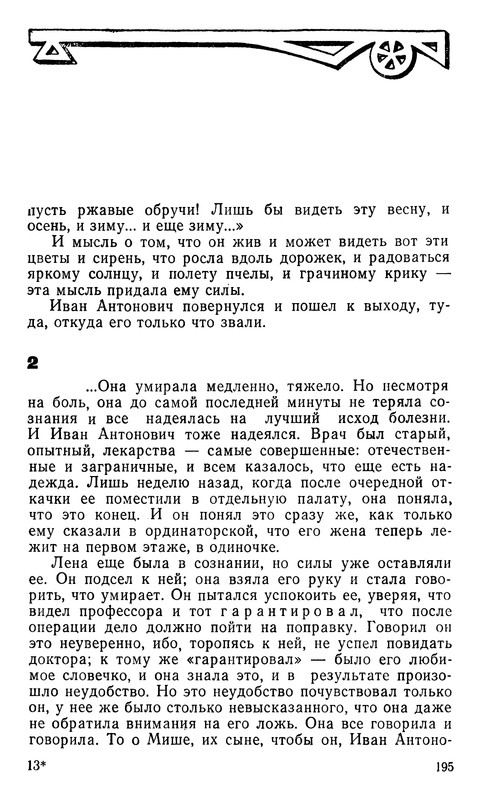 пусть ржавые обручи! Лишь бы видеть эту весну, и осень, и зиму... и еще зиму...»

И мысль о том, что он жив и может видеть вот эти цветы и сирень, что росла вдоль дорожек, и радоваться яркому солнцу, и полету пчелы, и грачиному крику — эта мысль придала ему силы.

Иван Антонович повернулся и пошел к выходу, туда, откуда его только что звали.

2

...Она умирала медленно, тяжело. Но несмотря на боль, она до самой последней минуты не теряла сознания и все надеялась на лучший исход болезни. И Иван Антонович тоже надеялся. Врач был старый, опытный, лекарства — самые совершенные: отечественные и заграничные, и всем казалось, что еще есть надежда. Лишь неделю назад, когда после очередной откачки ее поместили в отдельную палату, она поняла, что это конец. И он понял это сразу же, как только ему сказали в ординаторской, что его жена теперь лежит на первом этаже, в одиночке.

Лена еще была в сознании, но силы уже оставляли ее. Он подсел к ней; она взяла его руку и стала говорить, что умирает. Он пытался успокоить ее, уверяя, что видел профессора и тот гарантировал, что после операции дело должно пойти на поправку. Говорил он это неуверенно, ибо, торопясь к ней, не успел повидать доктора; к тому же «гарантировал» — было его любимое словечко, и она знала это, и в результате произошло неудобство. Но это неудобство почувствовал только он, у нее же было столько невысказанного, что она даже не обратила внимания на его ложь. Она все говорила и говорила. То о Мише, их сыне, чтобы он, Иван Антоно-

13*

195